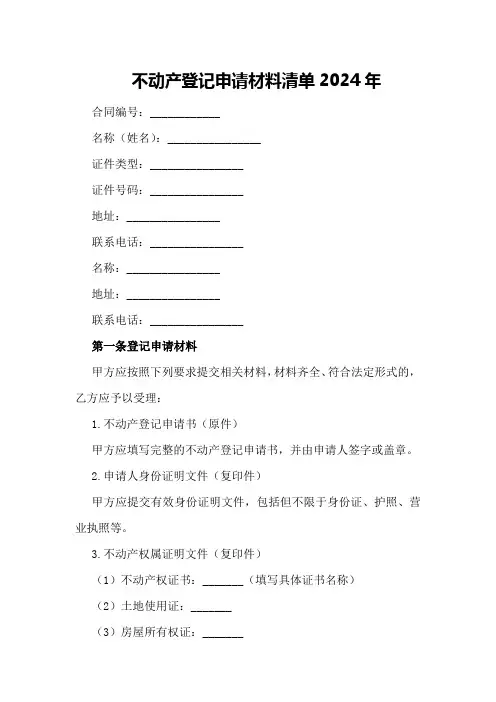 不动产登记申请材料清单 2024 年

合同编号：____________

名称（姓名）：________________

证件类型：________________

证件号码：________________

地址：________________

联系电话：________________

名称：________________

地址：________________

联系电话：________________

第一条登记申请材料

甲方应按照下列要求提交相关材料，材料齐全、符合法定形式的，乙方应予以受理：

1. 不动产登记申请书（原件）

甲方应填写完整的不动产登记申请书，并由申请人签字或盖章。

2. 申请人身份证明文件（复印件）

甲方应提交有效身份证明文件，包括但不限于身份证、护照、营业执照等。

3. 不动产权属证明文件（复印件）

（1）不动产权证书：_______（填写具体证书名称）

（2）土地使用证：_______

（3）房屋所有权证：_______